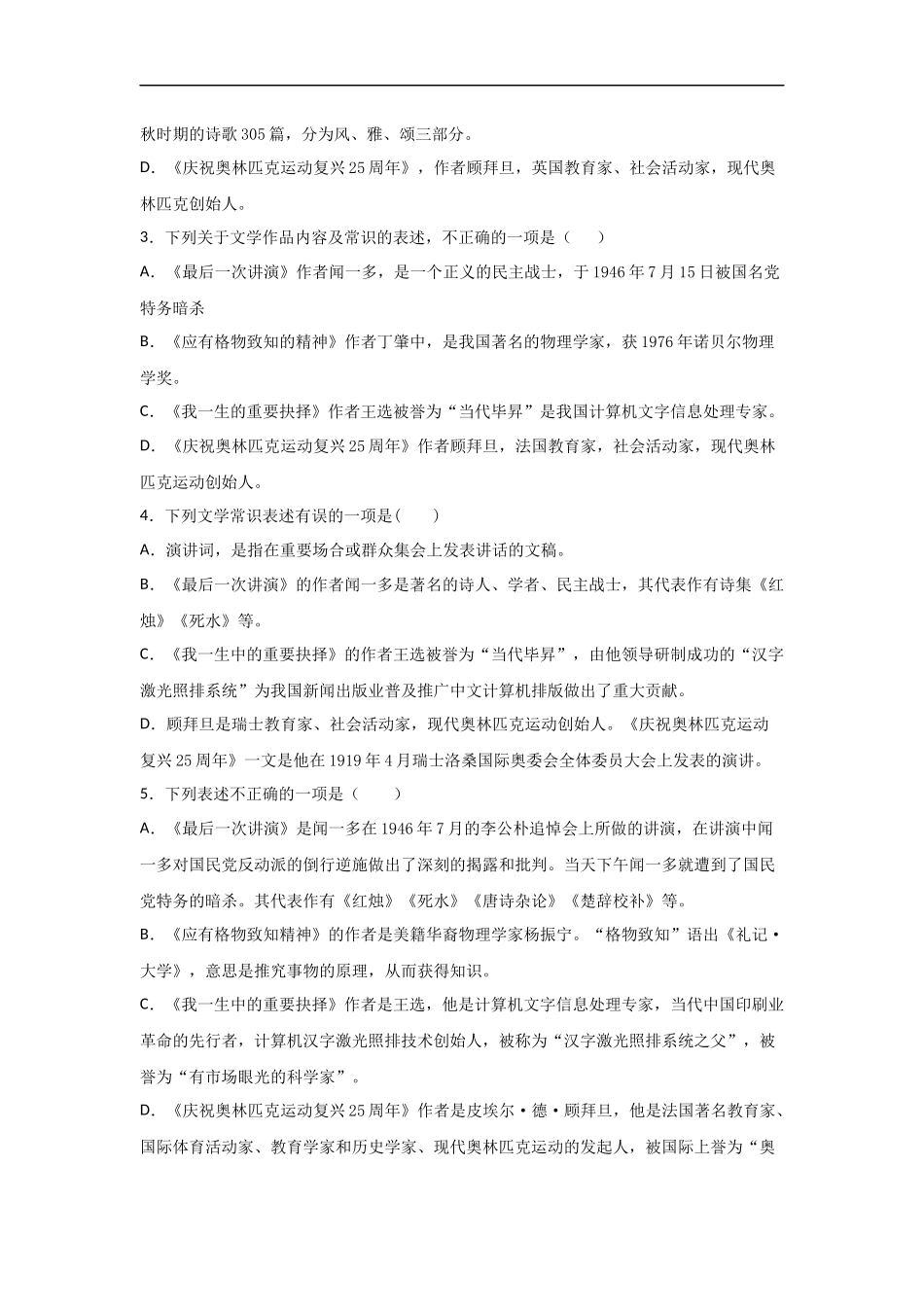 秋时期的诗歌305篇，分为风、雅、颂三部分。

D．《庆祝奥林匹克运动复兴25周年》，作者顾拜旦，英国教育家、社会活动家，现代奥林匹克创始人。

3．下列关于文学作品内容及常识的表述，不正确的一项是（　）

A．《最后一次讲演》作者闻一多，是一个正义的民主战士，于1946年7月15日被国名党特务暗杀

B．《应有格物致知的精神》作者丁肇中，是我国著名的物理学家，获1976年诺贝尔物理学奖。

C．《我一生的重要抉择》作者王选被誉为“当代毕昇”是我国计算机文字信息处理专家。

D．《庆祝奥林匹克运动复兴25周年》作者顾拜旦，法国教育家，社会活动家，现代奥林匹克运动创始人。

4．下列文学常识表述有误的一项是(　)

A．演讲词，是指在重要场合或群众集会上发表讲话的文稿。

B．《最后一次讲演》的作者闻一多是著名的诗人、学者、民主战士，其代表作有诗集《红烛》《死水》等。

C．《我一生中的重要抉择》的作者王选被誉为“当代毕昇”，由他领导研制成功的“汉字激光照排系统”为我国新闻出版业普及推广中文计算机排版做出了重大贡献。

D．顾拜旦是瑞士教育家、社会活动家，现代奥林匹克运动创始人。《庆祝奥林匹克运动复兴25周年》一文是他在1919年4月瑞士洛桑国际奥委会全体委员大会上发表的演讲。

5．下列表述不正确的一项是（　）

A．《最后一次讲演》是闻一多在1946年7月的李公朴追悼会上所做的讲演，在讲演中闻一多对国民党反动派的倒行逆施做出了深刻的揭露和批判。当天下午闻一多就遭到了国民党特务的暗杀。其代表作有《红烛》《死水》《唐诗杂论》《楚辞校补》等。

B．《应有格物致知精神》的作者是美籍华裔物理学家杨振宁。“格物致知”语出《礼记·大学》，意思是推究事物的原理，从而获得知识。

C．《我一生中的重要抉择》作者是王选，他是计算机文字信息处理专家，当代中国印刷业革命的先行者，计算机汉字激光照排技术创始人，被称为“汉字激光照排系统之父”，被誉为“有市场眼光的科学家”。

D．《庆祝奥林匹克运动复兴25周年》作者是皮埃尔·德·顾拜旦，他是法国著名教育家、国际体育活动家、教育学家和历史学家、现代奥林匹克运动的发起人，被国际上誉为“奥